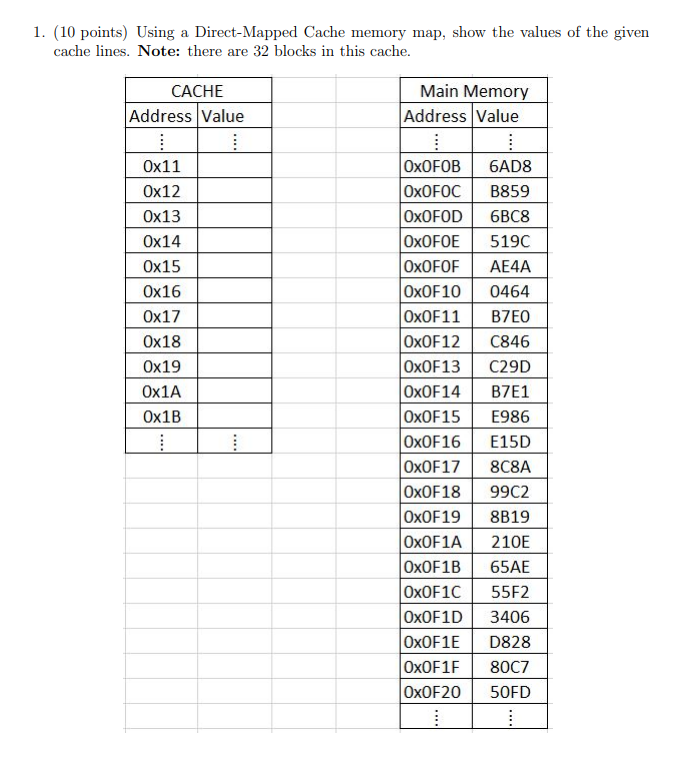 1. (10 points) Using a Direct-Mapped Cache memory map, show the values of the given cache lines. **Note:** there are 32 blocks in this cache.

| CACHE | |
|---|---|
| Address | Value |
| ⋮ | ⋮ |
| 0x11 | |
| 0x12 | |
| 0x13 | |
| 0x14 | |
| 0x15 | |
| 0x16 | |
| 0x17 | |
| 0x18 | |
| 0x19 | |
| 0x1A | |
| 0x1B | |
| ⋮ | ⋮ |

| Main Memory | |
|---|---|
| Address | Value |
| ⋮ | ⋮ |
| 0x0F0B | 6AD8 |
| 0x0F0C | B859 |
| 0x0F0D | 6BC8 |
| 0x0F0E | 519C |
| 0x0F0F | AE4A |
| 0x0F10 | 0464 |
| 0x0F11 | B7E0 |
| 0x0F12 | C846 |
| 0x0F13 | C29D |
| 0x0F14 | B7E1 |
| 0x0F15 | E986 |
| 0x0F16 | E15D |
| 0x0F17 | 8C8A |
| 0x0F18 | 99C2 |
| 0x0F19 | 8B19 |
| 0x0F1A | 210E |
| 0x0F1B | 65AE |
| 0x0F1C | 55F2 |
| 0x0F1D | 3406 |
| 0x0F1E | D828 |
| 0x0F1F | 80C7 |
| 0x0F20 | 50FD |
| ⋮ | ⋮ |